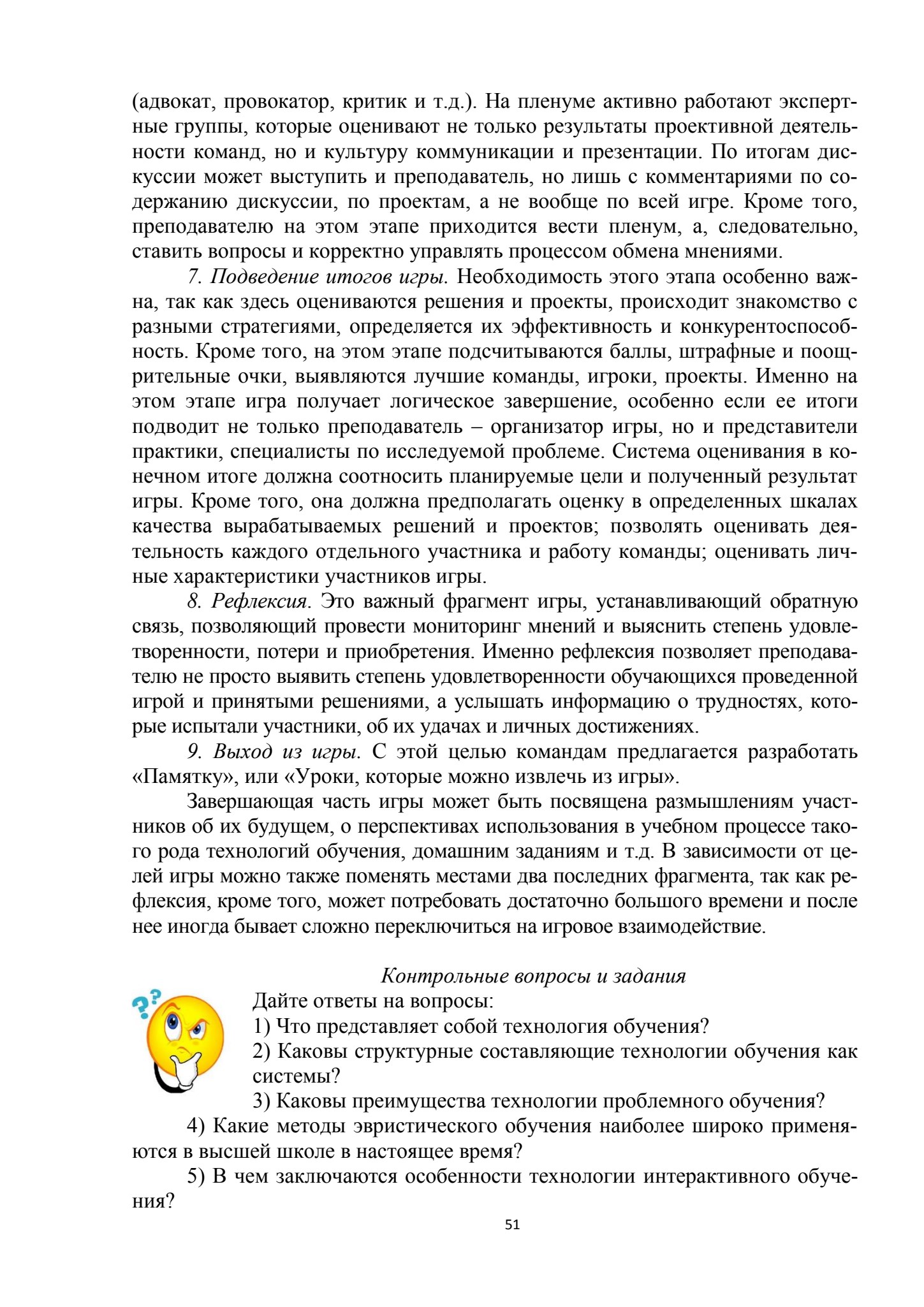 (адвокат, провокатор, критик и т.д.). На пленуме активно работают экспертные группы, которые оценивают не только результаты проективной деятельности команд, но и культуру коммуникации и презентации. По итогам дискуссии может выступить и преподаватель, но лишь с комментариями по содержанию дискуссии, по проектам, а не вообще по всей игре. Кроме того, преподавателю на этом этапе приходится вести пленум, а, следовательно, ставить вопросы и корректно управлять процессом обмена мнениями.

7. Подведение итогов игры. Необходимость этого этапа особенно важна, так как здесь оцениваются решения и проекты, происходит знакомство с разными стратегиями, определяется их эффективность и конкурентоспособность. Кроме того, на этом этапе подсчитываются баллы, штрафные и поощрительные очки, выявляются лучшие команды, игроки, проекты. Именно на этом этапе игра получает логическое завершение, особенно если ее итоги подводит не только преподаватель – организатор игры, но и представители практики, специалисты по исследуемой проблеме. Система оценивания в конечном итоге должна соотносить планируемые цели и полученный результат игры. Кроме того, она должна предполагать оценку в определенных шкалах качества вырабатываемых решений и проектов; позволять оценивать деятельность каждого отдельного участника и работу команды; оценивать личные характеристики участников игры.

8. Рефлексия. Это важный фрагмент игры, устанавливающий обратную связь, позволяющий провести мониторинг мнений и выяснить степень удовлетворенности, потери и приобретения. Именно рефлексия позволяет преподавателю не просто выявить степень удовлетворенности обучающихся проведенной игрой и принятыми решениями, а услышать информацию о трудностях, которые испытали участники, об их удачах и личных достижениях.

9. Выход из игры. С этой целью командам предлагается разработать «Памятку», или «Уроки, которые можно извлечь из игры».

Завершающая часть игры может быть посвящена размышлениям участников об их будущем, о перспективах использования в учебном процессе такого рода технологий обучения, домашним заданиям и т.д. В зависимости от целей игры можно также поменять местами два последних фрагмента, так как рефлексия, кроме того, может потребовать достаточно большого времени и после нее иногда бывает сложно переключиться на игровое взаимодействие.

Контрольные вопросы и задания

Дайте ответы на вопросы:
1) Что представляет собой технология обучения?
2) Каковы структурные составляющие технологии обучения как системы?
3) Каковы преимущества технологии проблемного обучения?
4) Какие методы эвристического обучения наиболее широко применяются в высшей школе в настоящее время?
5) В чем заключаются особенности технологии интерактивного обучения?

51